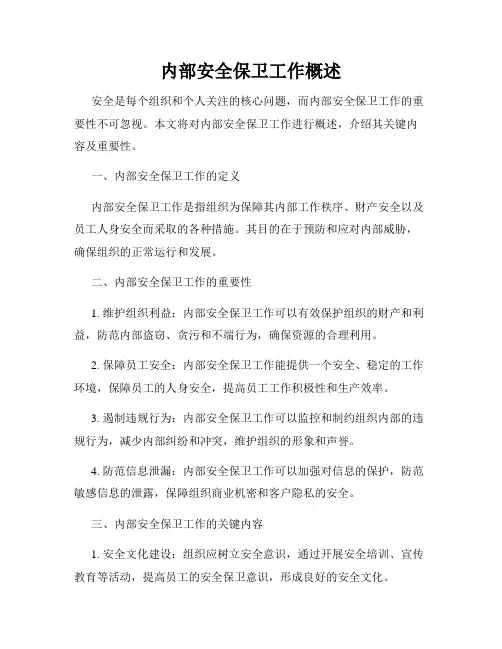 内部安全保卫工作概述

安全是每个组织和个人关注的核心问题，而内部安全保卫工作的重要性不可忽视。本文将对内部安全保卫工作进行概述，介绍其关键内容及重要性。

一、内部安全保卫工作的定义

内部安全保卫工作是指组织为保障其内部工作秩序、财产安全以及员工人身安全而采取的各种措施。其目的在于预防和应对内部威胁，确保组织的正常运行和发展。

二、内部安全保卫工作的重要性

1. 维护组织利益：内部安全保卫工作可以有效保护组织的财产和利益，防范内部盗窃、贪污和不端行为，确保资源的合理利用。

2. 保障员工安全：内部安全保卫工作能提供一个安全、稳定的工作环境，保障员工的人身安全，提高员工工作积极性和生产效率。

3. 遏制违规行为：内部安全保卫工作可以监控和制约组织内部的违规行为，减少内部纠纷和冲突，维护组织的形象和声誉。

4. 防范信息泄漏：内部安全保卫工作可以加强对信息的保护，防范敏感信息的泄露，保障组织商业机密和客户隐私的安全。

三、内部安全保卫工作的关键内容

1. 安全文化建设：组织应树立安全意识，通过开展安全培训、宣传教育等活动，提高员工的安全保卫意识，形成良好的安全文化。